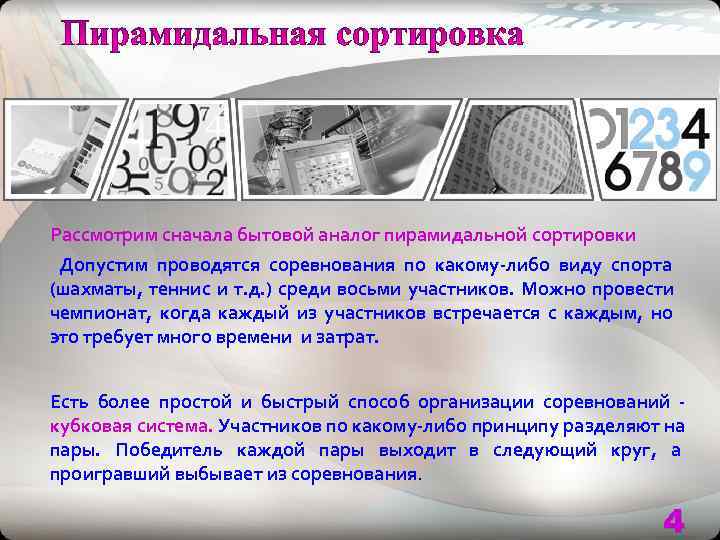 Пирамидальная сортировка

01234
6789

Рассмотрим сначала бытовой аналог пирамидальной сортировки

Допустим проводятся соревнования по какому-либо виду спорта (шахматы, теннис и т.д.) среди восьми участников. Можно провести чемпионат, когда каждый из участников встречается с каждым, но это требует много времени и затрат.

Есть более простой и быстрый способ организации соревнований - кубковая система. Участников по какому-либо принципу разделяют на пары. Победитель каждой пары выходит в следующий круг, а проигравший выбывает из соревнования.

4